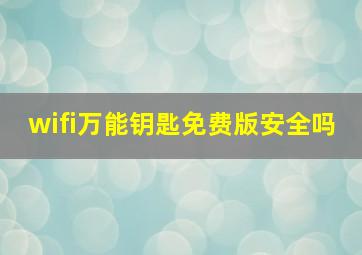 wifi万能钥匙免费版安全吗